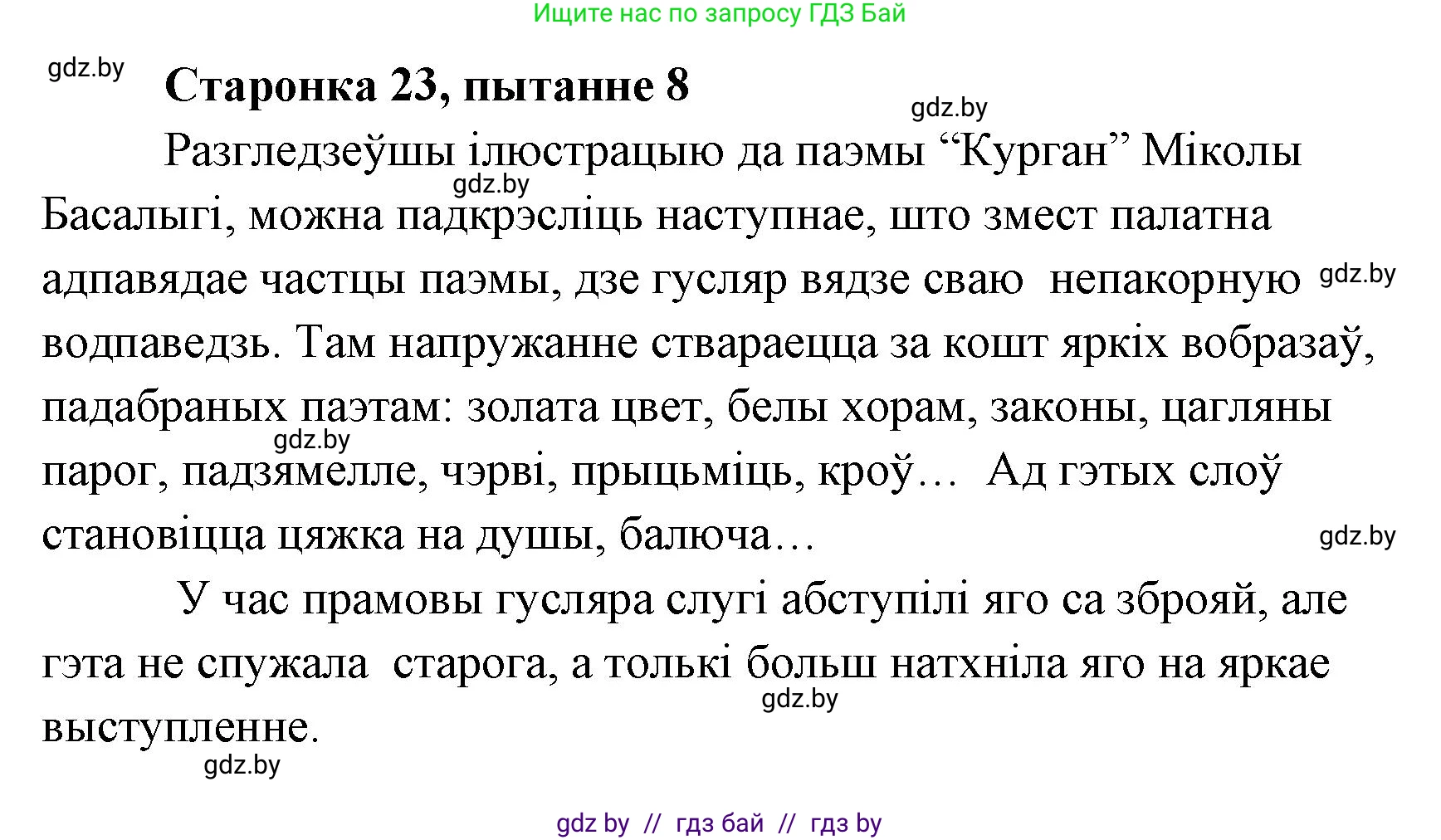 Ищите нас по запросу ГДЗ Бай

gdz.by

Старонка 23, пытанне 8

gdz.by

Разгледзеўшы ілюстрацыю да паэмы “Курган” Міколы Басалыгі, можна падкрэсліць наступнае, што змест палатна адпавядае частцы паэмы, дзе гусляр вядзе сваю непакорную водпаведзь. Там напружанне ствараецца за кошт яркіх вобразаў, падабраных паэтам: золата цвет, белы хорам, законы, цагляны парог, падзямелле, чэрві, прыцьміць, кроў… Ад гэтых слоў становіцца цяжка на душы, балюча…

gdz.by gdz.by gdz.by gdz.by

У час прамовы гусляра слугі абступілі яго са зброяй, але гэта не спужала старога, а толькі больш натхніла яго на яркае выступленне.

gdz.by gdz.by

gdz by // гдз бай // гдз by